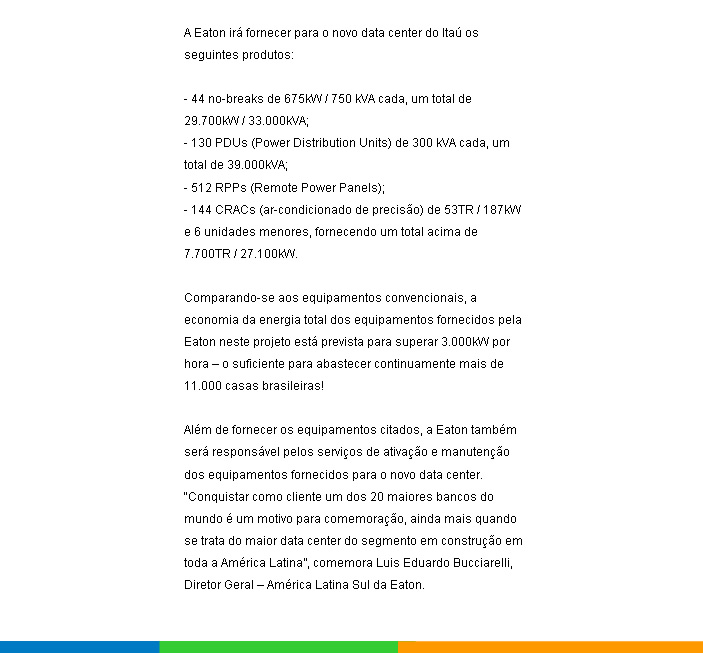 A Eaton irá fornecer para o novo data center do Itaú os seguintes produtos:

- 44 no-breaks de 675kW / 750 kVA cada, um total de 29.700kW / 33.000kVA;
- 130 PDUs (Power Distribution Units) de 300 kVA cada, um total de 39.000kVA;
- 512 RPPs (Remote Power Panels);
- 144 CRACs (ar-condicionado de precisão) de 53TR / 187kW e 6 unidades menores, fornecendo um total acima de 7.700TR / 27.100kW.

Comparando-se aos equipamentos convencionais, a economia da energia total dos equipamentos fornecidos pela Eaton neste projeto está prevista para superar 3.000kW por hora – o suficiente para abastecer continuamente mais de 11.000 casas brasileiras!

Além de fornecer os equipamentos citados, a Eaton também será responsável pelos serviços de ativação e manutenção dos equipamentos fornecidos para o novo data center. "Conquistar como cliente um dos 20 maiores bancos do mundo é um motivo para comemoração, ainda mais quando se trata do maior data center do segmento em construção em toda a América Latina", comemora Luis Eduardo Bucciarelli, Diretor Geral – América Latina Sul da Eaton.